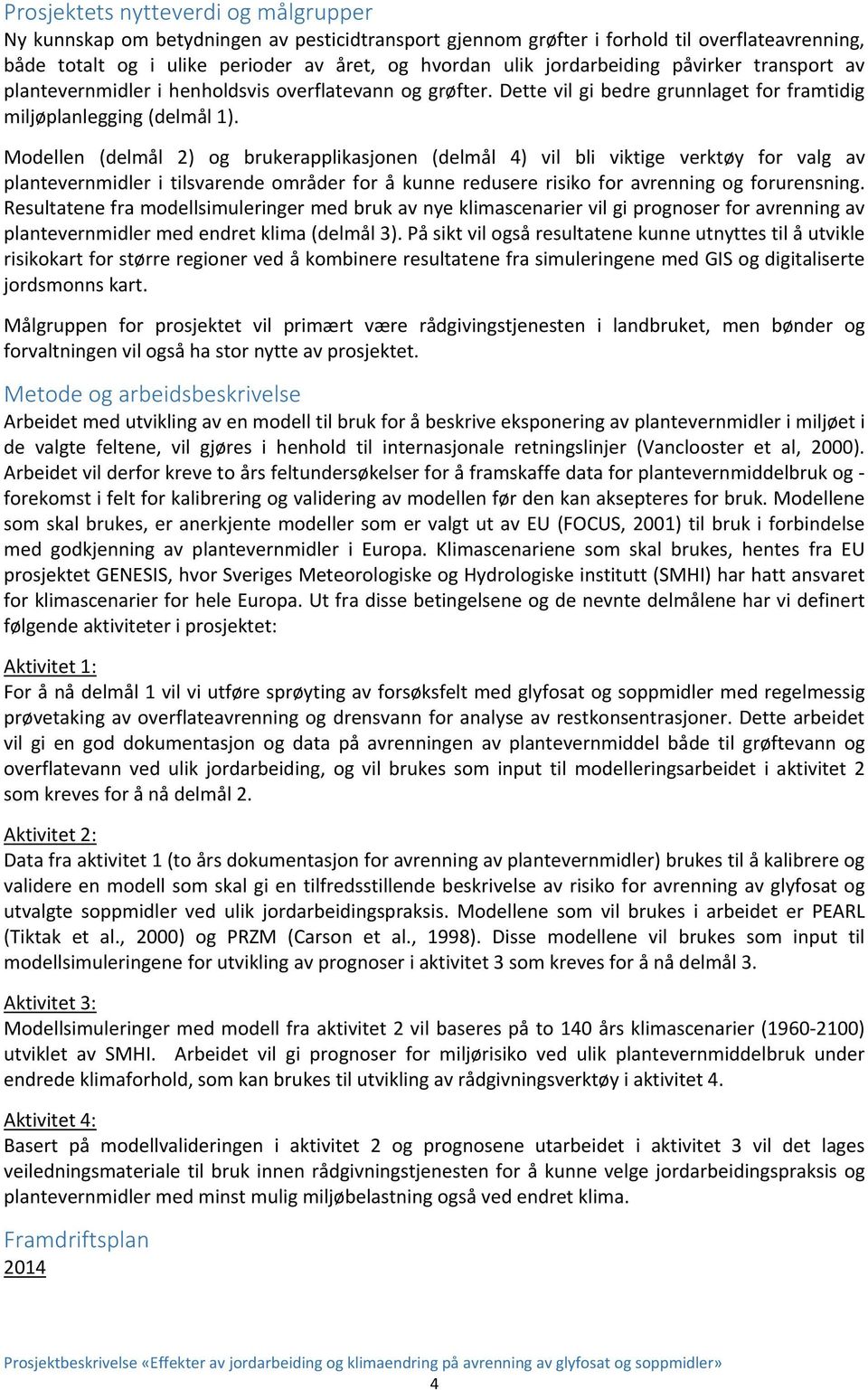 Prosjektets nytteverdi og målgrupper
Ny kunnskap om betydningen av pesticidtransport gjennom grøfter i forhold til overflateavrenning, både totalt og i ulike perioder av året, og hvordan ulik jordarbeiding påvirker transport av plantevernmidler i henholdsvis overflatevann og grøfter. Dette vil gi bedre grunnlaget for framtidig miljøplanlegging (delmål 1).

Modellen (delmål 2) og brukerapplikasjonen (delmål 4) vil bli viktige verktøy for valg av plantevernmidler i tilsvarende områder for å kunne redusere risiko for avrenning og forurensning. Resultatene fra modellsimuleringer med bruk av nye klimascenarier vil gi prognoser for avrenning av plantevernmidler med endret klima (delmål 3). På sikt vil også resultatene kunne utnyttes til å utvikle risikokart for større regioner ved å kombinere resultatene fra simuleringene med GIS og digitaliserte jordsmonns kart.

Målgruppen for prosjektet vil primært være rådgivingstjenesten i landbruket, men bønder og forvaltningen vil også ha stor nytte av prosjektet.

Metode og arbeidsbeskrivelse
Arbeidet med utvikling av en modell til bruk for å beskrive eksponering av plantevernmidler i miljøet i de valgte feltene, vil gjøres i henhold til internasjonale retningslinjer (Vanclooster et al, 2000). Arbeidet vil derfor kreve to års feltundersøkelser for å framskaffe data for plantevernmiddelbruk og -forekomst i felt for kalibrering og validering av modellen før den kan aksepteres for bruk. Modellene som skal brukes, er anerkjente modeller som er valgt ut av EU (FOCUS, 2001) til bruk i forbindelse med godkjenning av plantevernmidler i Europa. Klimascenariene som skal brukes, hentes fra EU prosjektet GENESIS, hvor Sveriges Meteorologiske og Hydrologiske institutt (SMHI) har hatt ansvaret for klimascenarier for hele Europa. Ut fra disse betingelsene og de nevnte delmålene har vi definert følgende aktiviteter i prosjektet:

Aktivitet 1:
For å nå delmål 1 vil vi utføre sprøyting av forsøksfelt med glyfosat og soppmidler med regelmessig prøvetaking av overflateavrenning og drensvann for analyse av restkonsentrasjoner. Dette arbeidet vil gi en god dokumentasjon og data på avrenningen av plantevernmiddel både til grøftevann og overflatevann ved ulik jordarbeiding, og vil brukes som input til modelleringsarbeidet i aktivitet 2 som kreves for å nå delmål 2.

Aktivitet 2:
Data fra aktivitet 1 (to års dokumentasjon for avrenning av plantevernmidler) brukes til å kalibrere og validere en modell som skal gi en tilfredsstillende beskrivelse av risiko for avrenning av glyfosat og utvalgte soppmidler ved ulik jordarbeidingspraksis. Modellene som vil brukes i arbeidet er PEARL (Tiktak et al., 2000) og PRZM (Carson et al., 1998). Disse modellene vil brukes som input til modellsimuleringene for utvikling av prognoser i aktivitet 3 som kreves for å nå delmål 3.

Aktivitet 3:
Modellsimuleringer med modell fra aktivitet 2 vil baseres på to 140 års klimascenarier (1960-2100) utviklet av SMHI. Arbeidet vil gi prognoser for miljørisiko ved ulik plantevernmiddelbruk under endrede klimaforhold, som kan brukes til utvikling av rådgivningsverktøy i aktivitet 4.

Aktivitet 4:
Basert på modellvalideringen i aktivitet 2 og prognosene utarbeidet i aktivitet 3 vil det lages veiledningsmateriale til bruk innen rådgivningstjenesten for å kunne velge jordarbeidingspraksis og plantevernmidler med minst mulig miljøbelastning også ved endret klima.

Framdriftsplan
2014

Prosjektbeskrivelse «Effekter av jordarbeiding og klimaendring på avrenning av glyfosat og soppmidler»
4